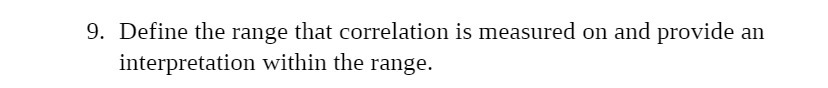 9. Define the range that correlation is measured on and provide an interpretation within the range.